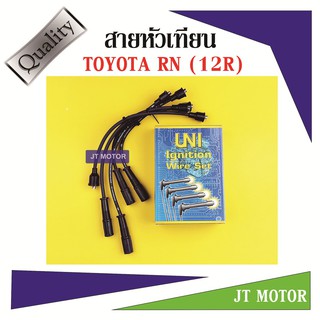 Quality

สายหัวเทียน

TOYOTA RN (12R)

JT MOTOR

UNI
Ignition
Wire Set

JT MOTOR